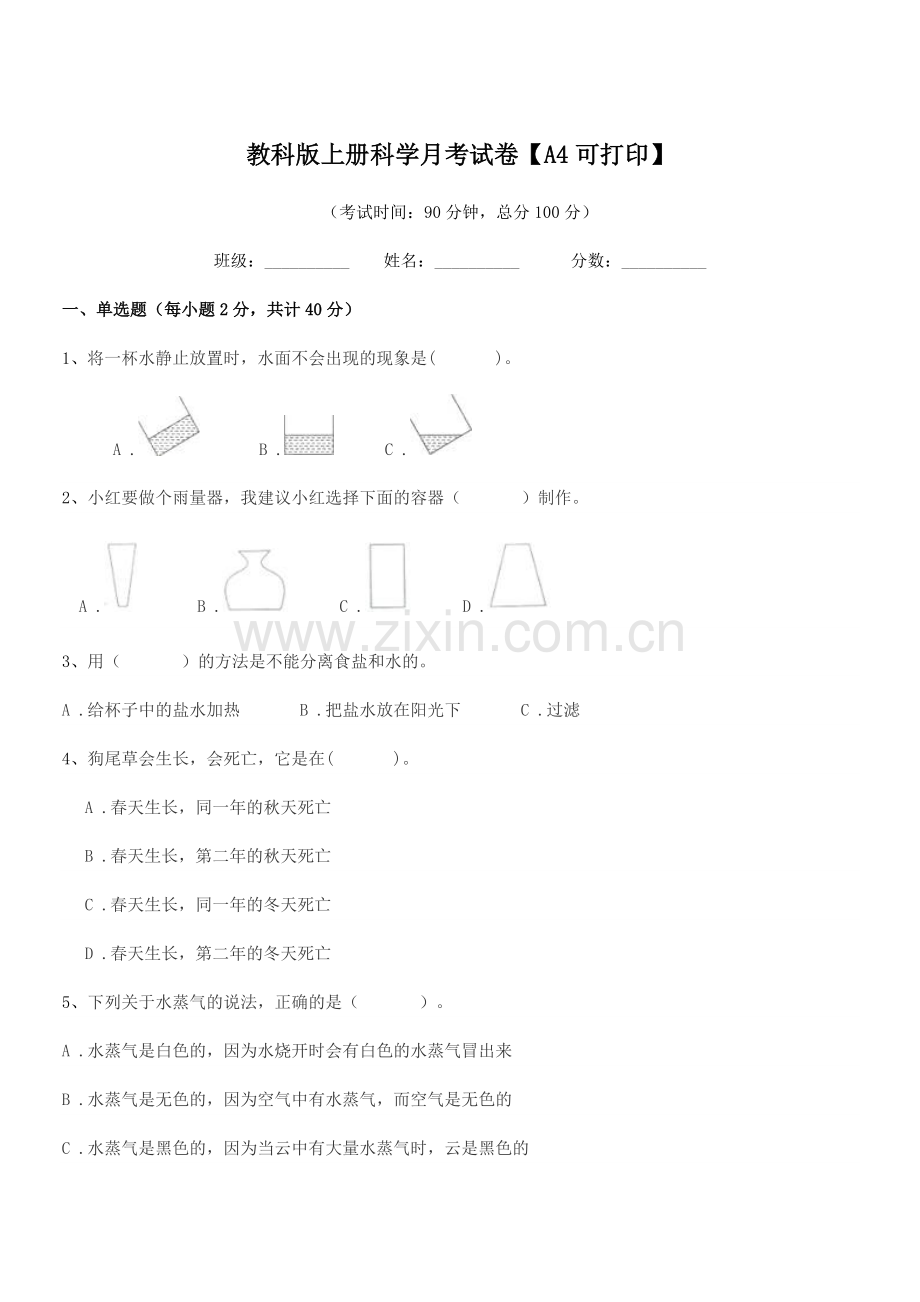 教科版上册科学月考试卷【A4可打印】

（考试时间：90分钟，总分100分）

班级：__________ 姓名：__________ 分数：__________

一、单选题（每小题2分，共计40分）

1、将一杯水静止放置时，水面不会出现的现象是(　　　)。

A． B． C．

2、小红要做个雨量器，我建议小红选择下面的容器（　　　）制作。

A． B． C． D．

www.zixin.com.cn

3、用（　　　）的方法是不能分离食盐和水的。

A．给杯子中的盐水加热　　B．把盐水放在阳光下　　C．过滤

4、狗尾草会生长，会死亡，它是在(　　　)。

A．春天生长，同一年的秋天死亡

B．春天生长，第二年的秋天死亡

C．春天生长，同一年的冬天死亡

D．春天生长，第二年的冬天死亡

5、下列关于水蒸气的说法，正确的是（　　　）。

A．水蒸气是白色的，因为水烧开时会有白色的水蒸气冒出来

B．水蒸气是无色的，因为空气中有水蒸气，而空气是无色的

C．水蒸气是黑色的，因为当云中有大量水蒸气时，云是黑色的